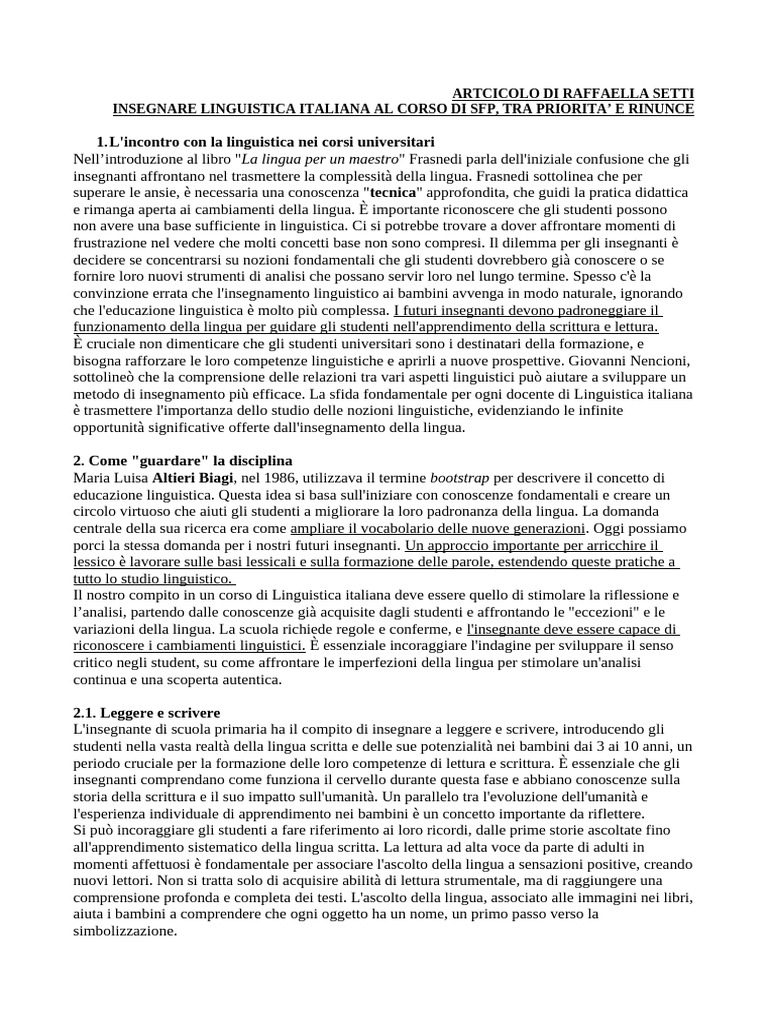 ARTCICOLO DI RAFFAELLA SETTI
INSEGNARE LINGUISTICA ITALIANA AL CORSO DI SFP, TRA PRIORITA' E RINUNCE

1. L'incontro con la linguistica nei corsi universitari
Nell'introduzione al libro "La lingua per un maestro" Frasnedi parla dell'iniziale confusione che gli insegnanti affrontano nel trasmettere la complessità della lingua. Frasnedi sottolinea che per superare le ansie, è necessaria una conoscenza "tecnica" approfondita, che guidi la pratica didattica e rimanga aperta ai cambiamenti della lingua. È importante riconoscere che gli studenti possono non avere una base sufficiente in linguistica. Ci si potrebbe trovare a dover affrontare momenti di frustrazione nel vedere che molti concetti base non sono compresi. Il dilemma per gli insegnanti è decidere se concentrarsi su nozioni fondamentali che gli studenti dovrebbero già conoscere o se fornire loro nuovi strumenti di analisi che possano servir loro nel lungo termine. Spesso c'è la convinzione errata che l'insegnamento linguistico ai bambini avvenga in modo naturale, ignorando che l'educazione linguistica è molto più complessa. I futuri insegnanti devono padroneggiare il funzionamento della lingua per guidare gli studenti nell'apprendimento della scrittura e lettura.
È cruciale non dimenticare che gli studenti universitari sono i destinatari della formazione, e bisogna rafforzare le loro competenze linguistiche e aprirli a nuove prospettive. Giovanni Nencioni, sottolineò che la comprensione delle relazioni tra vari aspetti linguistici può aiutare a sviluppare un metodo di insegnamento più efficace. La sfida fondamentale per ogni docente di Linguistica italiana è trasmettere l'importanza dello studio delle nozioni linguistiche, evidenziando le infinite opportunità significative offerte dall'insegnamento della lingua.

2. Come "guardare" la disciplina
Maria Luisa Altieri Biagi, nel 1986, utilizzava il termine bootstrap per descrivere il concetto di educazione linguistica. Questa idea si basa sull'iniziare con conoscenze fondamentali e creare un circolo virtuoso che aiuti gli studenti a migliorare la loro padronanza della lingua. La domanda centrale della sua ricerca era come ampliare il vocabolario delle nuove generazioni. Oggi possiamo porci la stessa domanda per i nostri futuri insegnanti. Un approccio importante per arricchire il lessico è lavorare sulle basi lessicali e sulla formazione delle parole, estendendo queste pratiche a tutto lo studio linguistico.
Il nostro compito in un corso di Linguistica italiana deve essere quello di stimolare la riflessione e l'analisi, partendo dalle conoscenze già acquisite dagli studenti e affrontando le "eccezioni" e le variazioni della lingua. La scuola richiede regole e conferme, e l'insegnante deve essere capace di riconoscere i cambiamenti linguistici. È essenziale incoraggiare l'indagine per sviluppare il senso critico negli student, su come affrontare le imperfezioni della lingua per stimolare un'analisi continua e una scoperta autentica.

2.1. Leggere e scrivere
L'insegnante di scuola primaria ha il compito di insegnare a leggere e scrivere, introducendo gli studenti nella vasta realtà della lingua scritta e delle sue potenzialità nei bambini dai 3 ai 10 anni, un periodo cruciale per la formazione delle loro competenze di lettura e scrittura. È essenziale che gli insegnanti comprendano come funziona il cervello durante questa fase e abbiano conoscenze sulla storia della scrittura e il suo impatto sull'umanità. Un parallelo tra l'evoluzione dell'umanità e l'esperienza individuale di apprendimento nei bambini è un concetto importante da riflettere.
Si può incoraggiare gli studenti a fare riferimento ai loro ricordi, dalle prime storie ascoltate fino all'apprendimento sistematico della lingua scritta. La lettura ad alta voce da parte di adulti in momenti affettuosi è fondamentale per associare l'ascolto della lingua a sensazioni positive, creando nuovi lettori. Non si tratta solo di acquisire abilità di lettura strumentale, ma di raggiungere una comprensione profonda e completa dei testi. L'ascolto della lingua, associato alle immagini nei libri, aiuta i bambini a comprendere che ogni oggetto ha un nome, un primo passo verso la simbolizzazione.